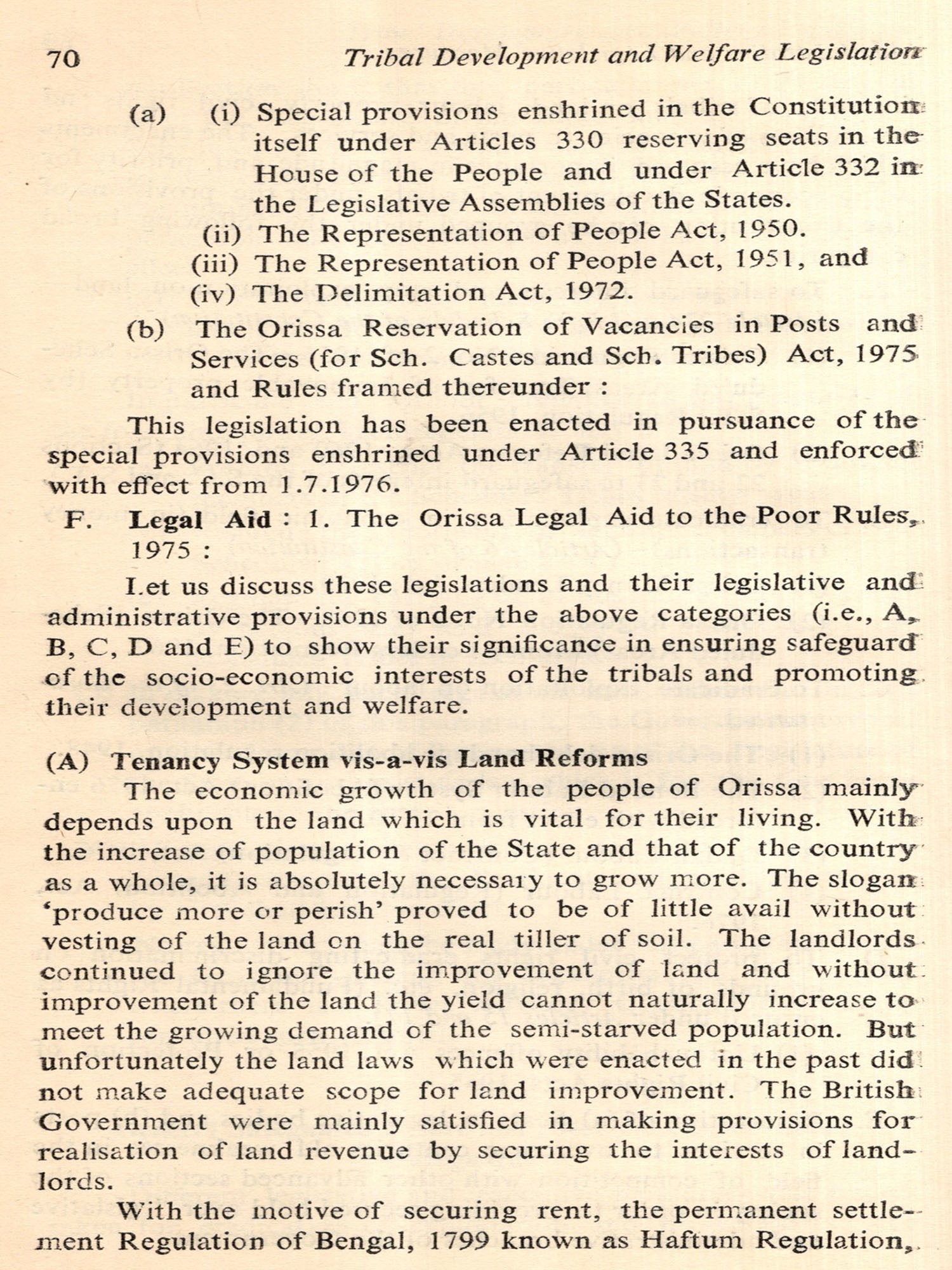 70 Tribal Development and Welfare Legislation

(a) (i) Special provisions enshrined in the Constitution itself under Articles 330 reserving seats in the House of the People and under Article 332 in the Legislative Assemblies of the States.
(ii) The Representation of People Act, 1950.
(iii) The Representation of People Act, 1951, and
(iv) The Delimitation Act, 1972.

(b) The Orissa Reservation of Vacancies in Posts and Services (for Sch. Castes and Sch. Tribes) Act, 1975 and Rules framed thereunder :

This legislation has been enacted in pursuance of the special provisions enshrined under Article 335 and enforced with effect from 1.7.1976.

F. Legal Aid : 1. The Orissa Legal Aid to the Poor Rules, 1975 :

Let us discuss these legislations and their legislative and administrative provisions under the above categories (i.e., A, B, C, D and E) to show their significance in ensuring safeguard of the socio-economic interests of the tribals and promoting their development and welfare.

(A) Tenancy System vis-a-vis Land Reforms

The economic growth of the people of Orissa mainly depends upon the land which is vital for their living. With the increase of population of the State and that of the country as a whole, it is absolutely necessary to grow more. The slogan 'produce more or perish' proved to be of little avail without vesting of the land on the real tiller of soil. The landlords continued to ignore the improvement of land and without improvement of the land the yield cannot naturally increase to meet the growing demand of the semi-starved population. But unfortunately the land laws which were enacted in the past did not make adequate scope for land improvement. The British Government were mainly satisfied in making provisions for realisation of land revenue by securing the interests of landlords.

With the motive of securing rent, the permanent settlement Regulation of Bengal, 1799 known as Haftum Regulation,